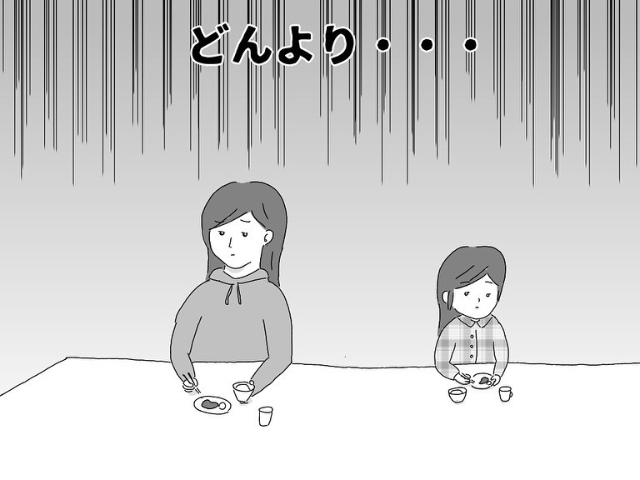 どんより・・・